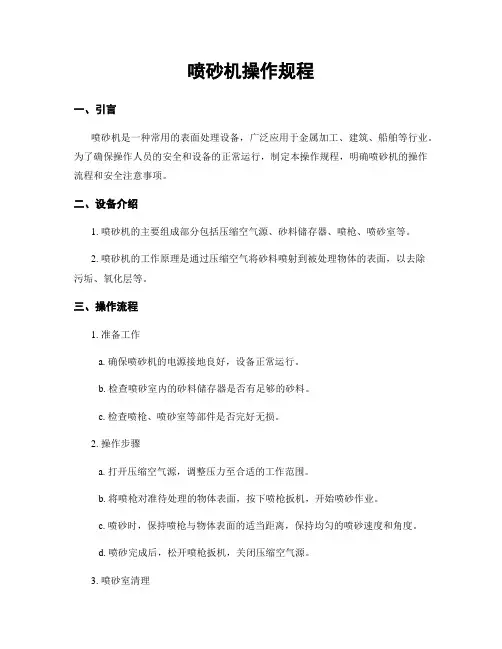 喷砂机操作规程

一、引言

喷砂机是一种常用的表面处理设备，广泛应用于金属加工、建筑、船舶等行业。为了确保操作人员的安全和设备的正常运行，制定本操作规程，明确喷砂机的操作流程和安全注意事项。

二、设备介绍

1. 喷砂机的主要组成部分包括压缩空气源、砂料储存器、喷枪、喷砂室等。

2. 喷砂机的工作原理是通过压缩空气将砂料喷射到被处理物体的表面，以去除污垢、氧化层等。

三、操作流程

1. 准备工作

a. 确保喷砂机的电源接地良好，设备正常运行。

b. 检查喷砂室内的砂料储存器是否有足够的砂料。

c. 检查喷枪、喷砂室等部件是否完好无损。

2. 操作步骤

a. 打开压缩空气源，调整压力至合适的工作范围。

b. 将喷枪对准待处理的物体表面，按下喷枪扳机，开始喷砂作业。

c. 喷砂时，保持喷枪与物体表面的适当距离，保持均匀的喷砂速度和角度。

d. 喷砂完成后，松开喷枪扳机，关闭压缩空气源。

3. 喷砂室清理